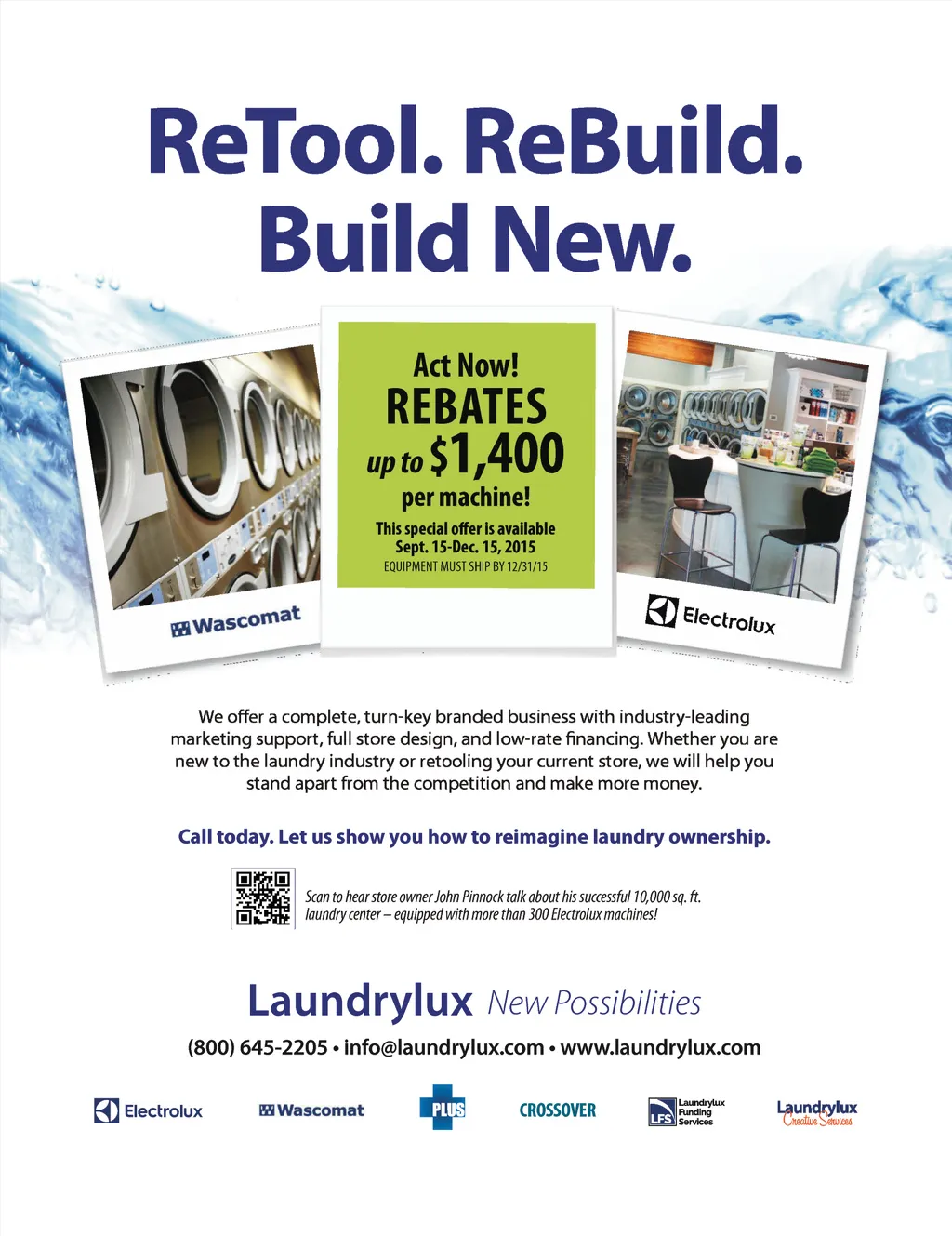 ReTool. ReBuild.
Build New.

Wascomat

Act Now!
REBATES
up to $1,400
per machine!
This special offer is available
Sept. 15-Dec. 15, 2015
EQUIPMENT MUST SHIP BY 12/31/15

Electrolux

We offer a complete, turn-key branded business with industry-leading marketing support, full store design, and low-rate financing. Whether you are new to the laundry industry or retooling your current store, we will help you stand apart from the competition and make more money.

Call today. Let us show you how to reimagine laundry ownership.

Scan to hear store owner John Pinnock talk about his successful 10,000 sq. ft. laundry center – equipped with more than 300 Electrolux machines!

Laundrylux New Possibilities

(800) 645-2205 • info@laundrylux.com • www.laundrylux.com

Electrolux Wascomat PLUS CROSSOVER LFS Laundrylux Funding Services Laundrylux Creative Services